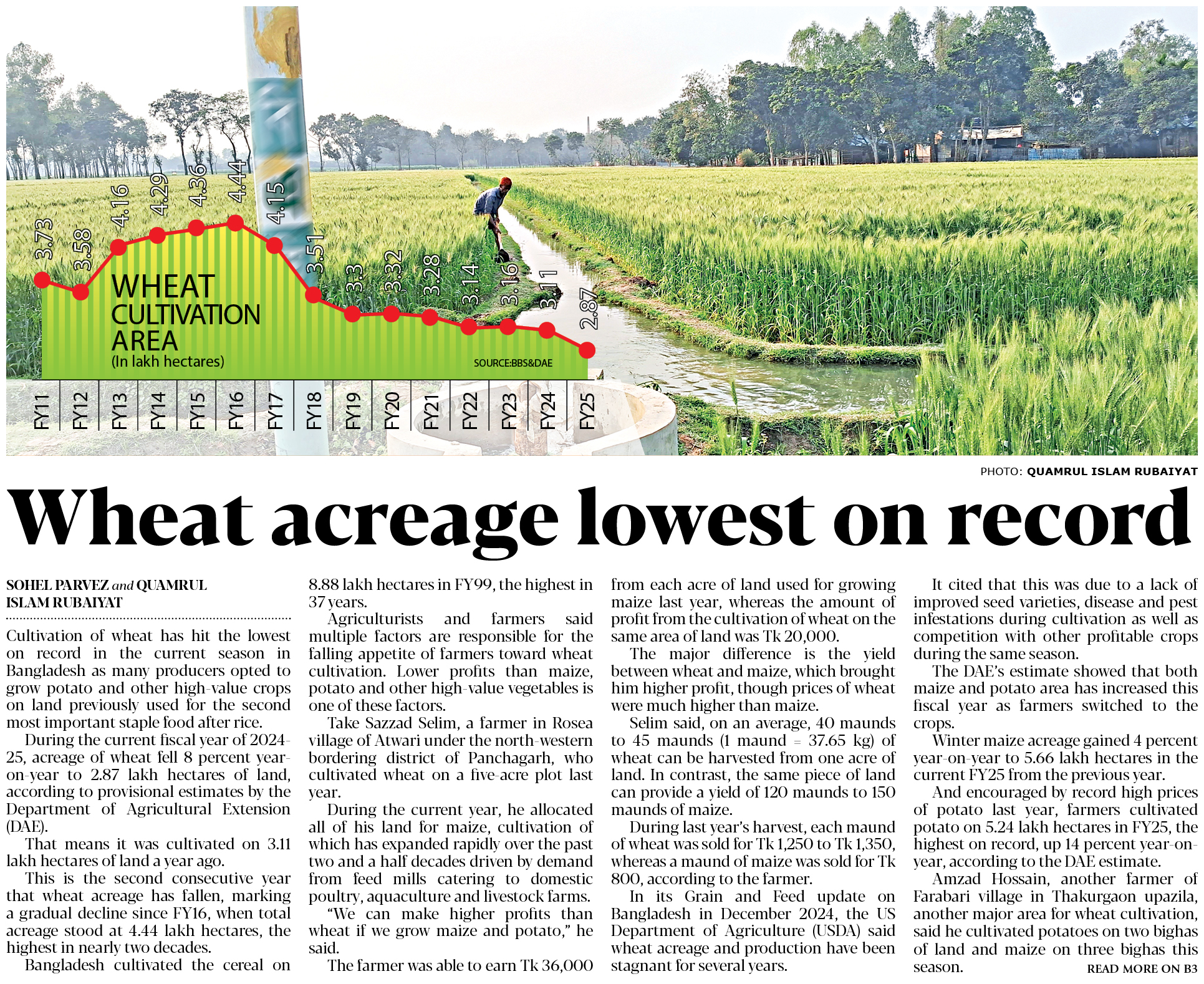 3.73
3.58
4.16
4.29
4.36
4.44
4.15
3.51
3.3
3.32
3.28
3.14
3.16
3.11
2.87

WHEAT CULTIVATION AREA
(In lakh hectares)

SOURCE:BBS&DAE

FY11
FY12
FY13
FY14
FY15
FY16
FY17
FY18
FY19
FY20
FY21
FY22
FY23
FY24
FY25

PHOTO: QUAMRUL ISLAM RUBAIYAT

Wheat acreage lowest on record

SOHEL PARVEZ and QUAMRUL ISLAM RUBAIYAT

Cultivation of wheat has hit the lowest on record in the current season in Bangladesh as many producers opted to grow potato and other high-value crops on land previously used for the second most important staple food after rice.

During the current fiscal year of 2024-25, acreage of wheat fell 8 percent year-on-year to 2.87 lakh hectares of land, according to provisional estimates by the Department of Agricultural Extension (DAE).

That means it was cultivated on 3.11 lakh hectares of land a year ago.

This is the second consecutive year that wheat acreage has fallen, marking a gradual decline since FY16, when total acreage stood at 4.44 lakh hectares, the highest in nearly two decades.

Bangladesh cultivated the cereal on 8.88 lakh hectares in FY99, the highest in 37 years.

Agriculturists and farmers said multiple factors are responsible for the falling appetite of farmers toward wheat cultivation. Lower profits than maize, potato and other high-value vegetables is one of these factors.

Take Sazzad Selim, a farmer in Rosea village of Atwari under the north-western bordering district of Panchagarh, who cultivated wheat on a five-acre plot last year.

During the current year, he allocated all of his land for maize, cultivation of which has expanded rapidly over the past two and a half decades driven by demand from feed mills catering to domestic poultry, aquaculture and livestock farms.

"We can make higher profits than wheat if we grow maize and potato," he said.

The farmer was able to earn Tk 36,000 from each acre of land used for growing maize last year, whereas the amount of profit from the cultivation of wheat on the same area of land was Tk 20,000.

The major difference is the yield between wheat and maize, which brought him higher profit, though prices of wheat were much higher than maize.

Selim said, on an average, 40 maunds to 45 maunds (1 maund = 37.65 kg) of wheat can be harvested from one acre of land. In contrast, the same piece of land can provide a yield of 120 maunds to 150 maunds of maize.

During last year's harvest, each maund of wheat was sold for Tk 1,250 to Tk 1,350, whereas a maund of maize was sold for Tk 800, according to the farmer.

In its Grain and Feed update on Bangladesh in December 2024, the US Department of Agriculture (USDA) said wheat acreage and production have been stagnant for several years.

It cited that this was due to a lack of improved seed varieties, disease and pest infestations during cultivation as well as competition with other profitable crops during the same season.

The DAE's estimate showed that both maize and potato area has increased this fiscal year as farmers switched to the crops.

Winter maize acreage gained 4 percent year-on-year to 5.66 lakh hectares in the current FY25 from the previous year.

And encouraged by record high prices of potato last year, farmers cultivated potato on 5.24 lakh hectares in FY25, the highest on record, up 14 percent year-on-year, according to the DAE estimate.

Amzad Hossain, another farmer of Farabari village in Thakurgaon upazila, another major area for wheat cultivation, said he cultivated potatoes on two bighas of land and maize on three bighas this season.

READ MORE ON B3